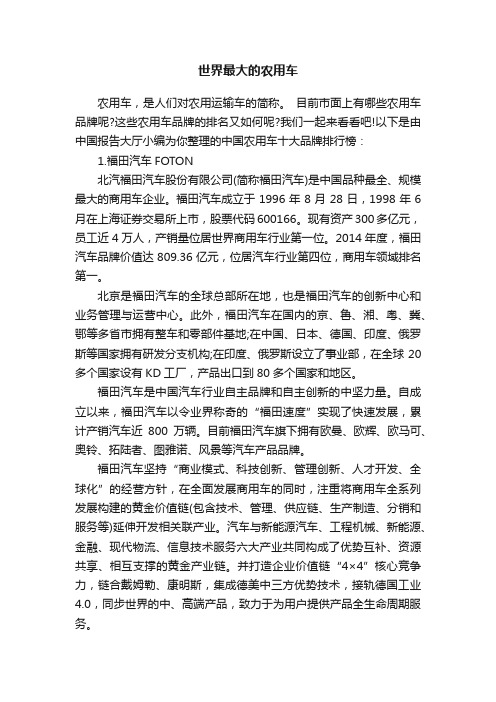 世界最大的农用车

农用车，是人们对农用运输车的简称。 目前市面上有哪些农用车品牌呢?这些农用车品牌的排名又如何呢?我们一起来看看吧!以下是由中国报告大厅小编为你整理的中国农用车十大品牌排行榜：

1.福田汽车 FOTON

北汽福田汽车股份有限公司(简称福田汽车)是中国品种最全、规模最大的商用车企业。福田汽车成立于 1996 年 8 月 28 日，1998 年 6 月在上海证券交易所上市，股票代码 600166。现有资产 300 多亿元，员工近 4 万人，产销量位居世界商用车行业第一位。2014 年度，福田汽车品牌价值达 809.36 亿元，位居汽车行业第四位，商用车领域排名第一。

北京是福田汽车的全球总部所在地，也是福田汽车的创新中心和业务管理与运营中心。此外，福田汽车在国内的京、鲁、湘、粤、冀、鄂等多省市拥有整车和零部件基地;在中国、日本、德国、印度、俄罗斯等国家拥有研发分支机构;在印度、俄罗斯设立了事业部，在全球 20 多个国家设有 KD 工厂，产品出口到 80 多个国家和地区。

福田汽车是中国汽车行业自主品牌和自主创新的中坚力量。自成立以来，福田汽车以令业界称奇的“福田速度”实现了快速发展，累计产销汽车近 800 万辆。目前福田汽车旗下拥有欧曼、欧辉、欧马可、奥铃、拓陆者、图雅诺、风景等汽车产品品牌。

福田汽车坚持“商业模式、科技创新、管理创新、人才开发、全球化”的经营方针，在全面发展商用车的同时，注重将商用车全系列发展构建的黄金价值链(包含技术、管理、供应链、生产制造、分销和服务等)延伸开发相关联产业。汽车与新能源汽车、工程机械、新能源、金融、现代物流、信息技术服务六大产业共同构成了优势互补、资源共享、相互支撑的黄金产业链。并打造企业价值链“4×4”核心竞争力，链合戴姆勒、康明斯，集成德美中三方优势技术，接轨德国工业 4.0，同步世界的中、高端产品，致力于为用户提供产品全生命周期服务。